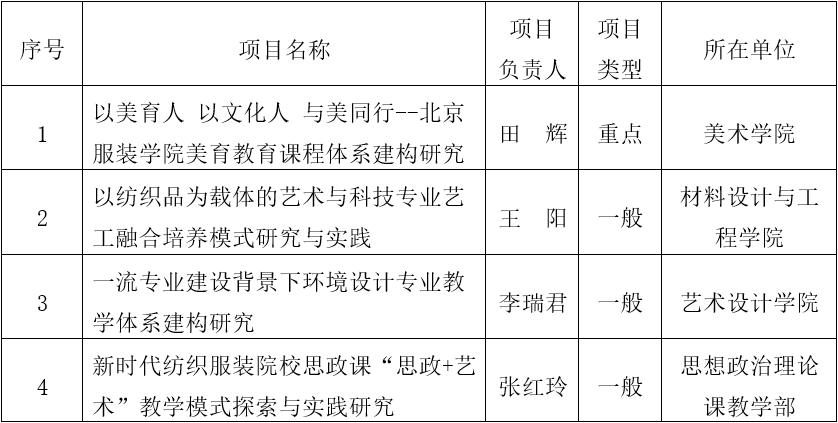 | 序号 | 项目名称 | 项目负责人 | 项目类型 | 所在单位 |
|---|---|---|---|---|
| 1 | 以美育人 以文化人 与美同行--北京服装学院美育教育课程体系建构研究 | 田 辉 | 重点 | 美术学院 |
| 2 | 以纺织品为载体的艺术与科技专业艺工融合培养模式研究与实践 | 王 阳 | 一般 | 材料设计与工程学院 |
| 3 | 一流专业建设背景下环境设计专业教学体系建构研究 | 李瑞君 | 一般 | 艺术设计学院 |
| 4 | 新时代纺织服装院校思政课“思政+艺术”教学模式探索与实践研究 | 张红玲 | 一般 | 思想政治理论课教学部 |